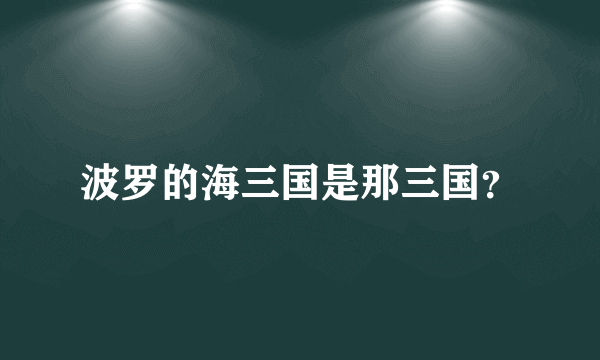 波罗的海三国是那三国?